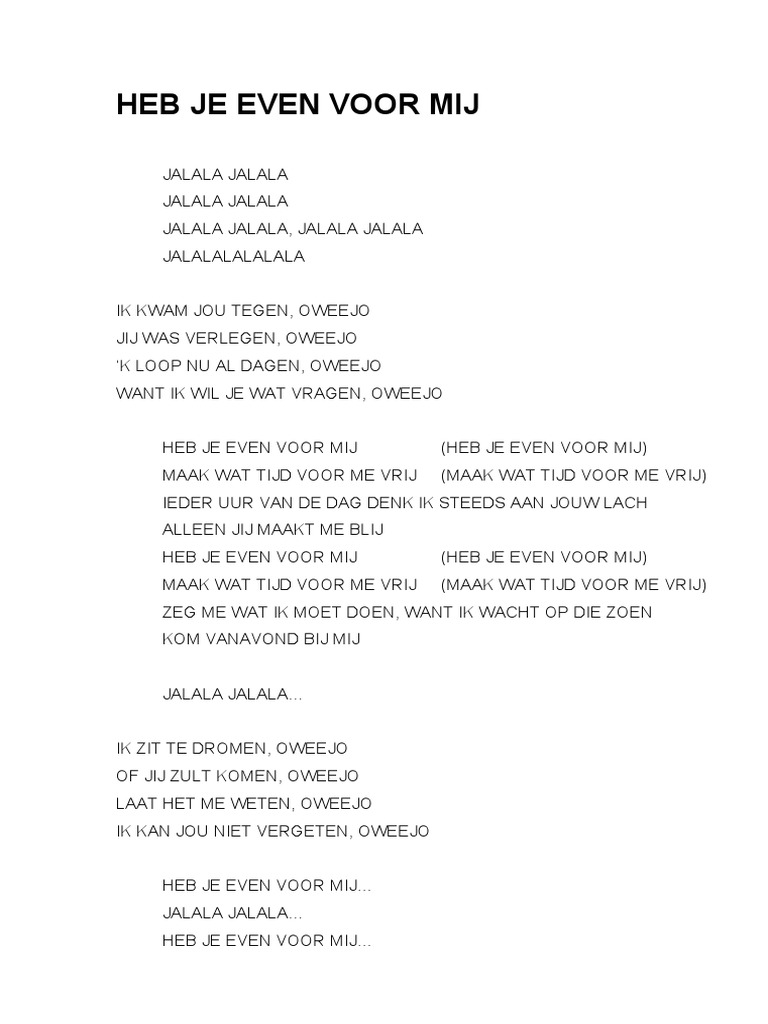 HEB JE EVEN VOOR MIJ

JALALA JALALA
JALALA JALALA
JALALA JALALA, JALALA JALALA
JALALALALALALA

IK KWAM JOU TEGEN, OWEEJO
JIJ WAS VERLEGEN, OWEEJO
'K LOOP NU AL DAGEN, OWEEJO
WANT IK WIL JE WAT VRAGEN, OWEEJO

HEB JE EVEN VOOR MIJ (HEB JE EVEN VOOR MIJ)
MAAK WAT TIJD VOOR ME VRIJ (MAAK WAT TIJD VOOR ME VRIJ)
IEDER UUR VAN DE DAG DENK IK STEEDS AAN JOUW LACH
ALLEEN JIJ MAAKT ME BLIJ
HEB JE EVEN VOOR MIJ (HEB JE EVEN VOOR MIJ)
MAAK WAT TIJD VOOR ME VRIJ (MAAK WAT TIJD VOOR ME VRIJ)
ZEG ME WAT IK MOET DOEN, WANT IK WACHT OP DIE ZOEN
KOM VANAVOND BIJ MIJ

JALALA JALALA...

IK ZIT TE DROMEN, OWEEJO
OF JIJ ZULT KOMEN, OWEEJO
LAAT HET ME WETEN, OWEEJO
IK KAN JOU NIET VERGETEN, OWEEJO

HEB JE EVEN VOOR MIJ...
JALALA JALALA...
HEB JE EVEN VOOR MIJ...